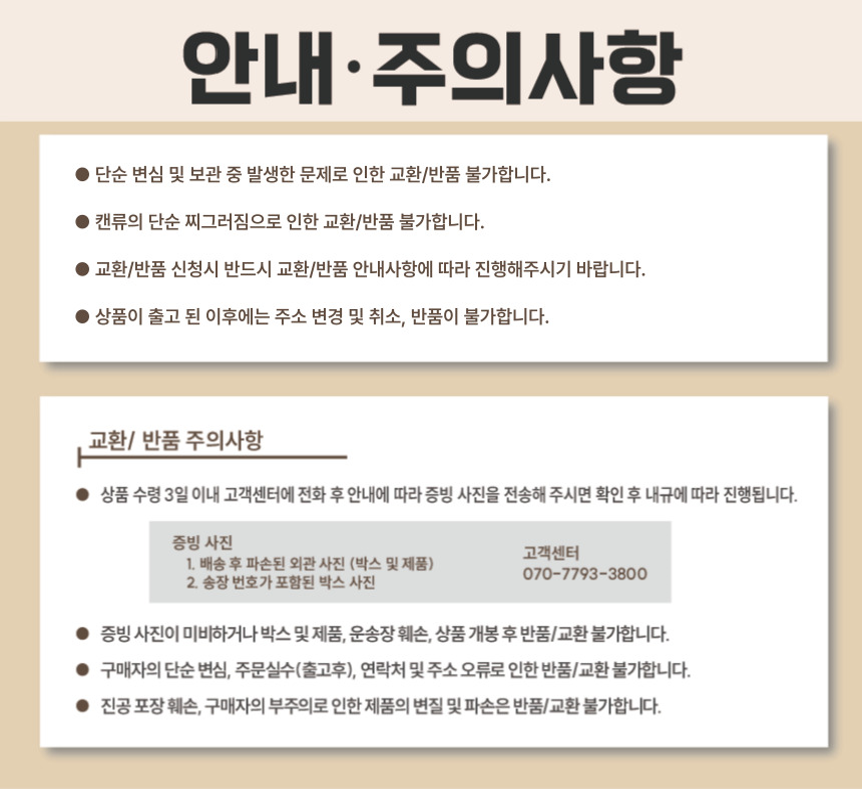 안내·주의사항

● 단순 변심 및 보관 중 발생한 문제로 인한 교환/반품 불가합니다.

● 캔류의 단순 찌그러짐으로 인한 교환/반품 불가합니다.

● 교환/반품 신청시 반드시 교환/반품 안내사항에 따라 진행해주시기 바랍니다.

● 상품이 출고 된 이후에는 주소 변경 및 취소, 반품이 불가합니다.

교환/ 반품 주의사항

● 상품 수령 3일 이내 고객센터에 전화 후 안내에 따라 증빙 사진을 전송해 주시면 확인 후 내규에 따라 진행됩니다.

증빙 사진
1. 배송 후 파손된 외관 사진 (박스 및 제품)
2. 송장 번호가 포함된 박스 사진

고객센터
070-7793-3800

● 증빙 사진이 미비하거나 박스 및 제품, 운송장 훼손, 상품 개봉 후 반품/교환 불가합니다.

● 구매자의 단순 변심, 주문실수(출고후), 연락처 및 주소 오류로 인한 반품/교환 불가합니다.

● 진공 포장 훼손, 구매자의 부주의로 인한 제품의 변질 및 파손은 반품/교환 불가합니다.